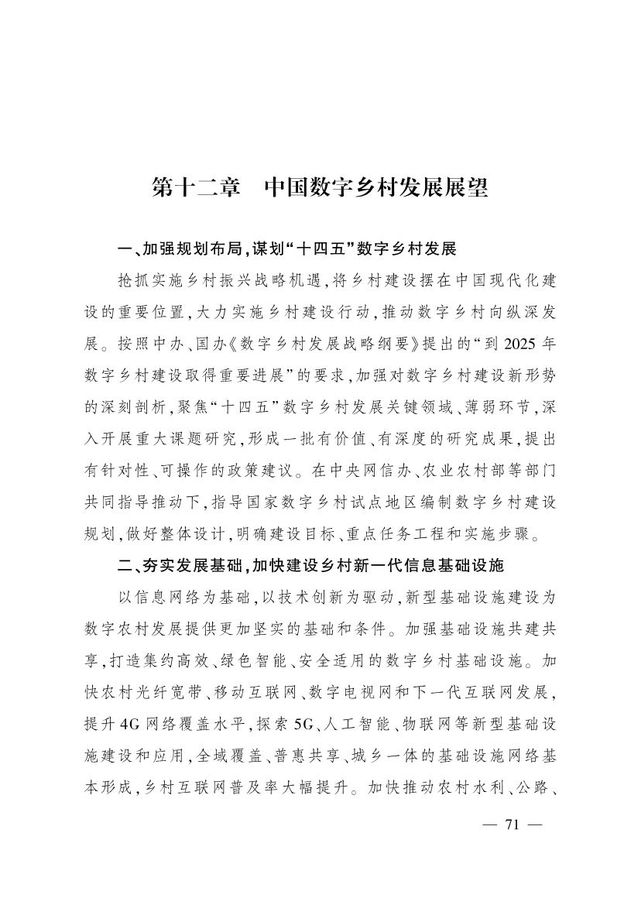 第十二章 中国数字乡村发展展望

一、加强规划布局，谋划“十四五”数字乡村发展

抢抓实施乡村振兴战略机遇，将乡村建设摆在中国现代化建设的重要位置，大力实施乡村建设行动，推动数字乡村向纵深发展。按照中办、国办《数字乡村发展战略纲要》提出的“到2025年数字乡村建设取得重要进展”的要求，加强对数字乡村建设新形势的深刻剖析，聚焦“十四五”数字乡村发展关键领域、薄弱环节，深入开展重大课题研究，形成一批有价值、有深度的研究成果，提出有针对性、可操作的政策建议。在中央网信办、农业农村部等部门共同指导推动下，指导国家数字乡村试点地区编制数字乡村建设规划，做好整体设计，明确建设目标、重点任务工程和实施步骤。

二、夯实发展基础，加快建设乡村新一代信息基础设施

以信息网络为基础，以技术创新为驱动，新型基础设施建设为数字农村发展提供更加坚实的基础和条件。加强基础设施共建共享，打造集约高效、绿色智能、安全适用的数字乡村基础设施。加快农村光纤宽带、移动互联网、数字电视网和下一代互联网发展，提升4G网络覆盖水平，探索5G、人工智能、物联网等新型基础设施建设和应用，全域覆盖、普惠共享、城乡一体的基础设施网络基本形成，乡村互联网普及率大幅提升。加快推动农村水利、公路、

— 71 —